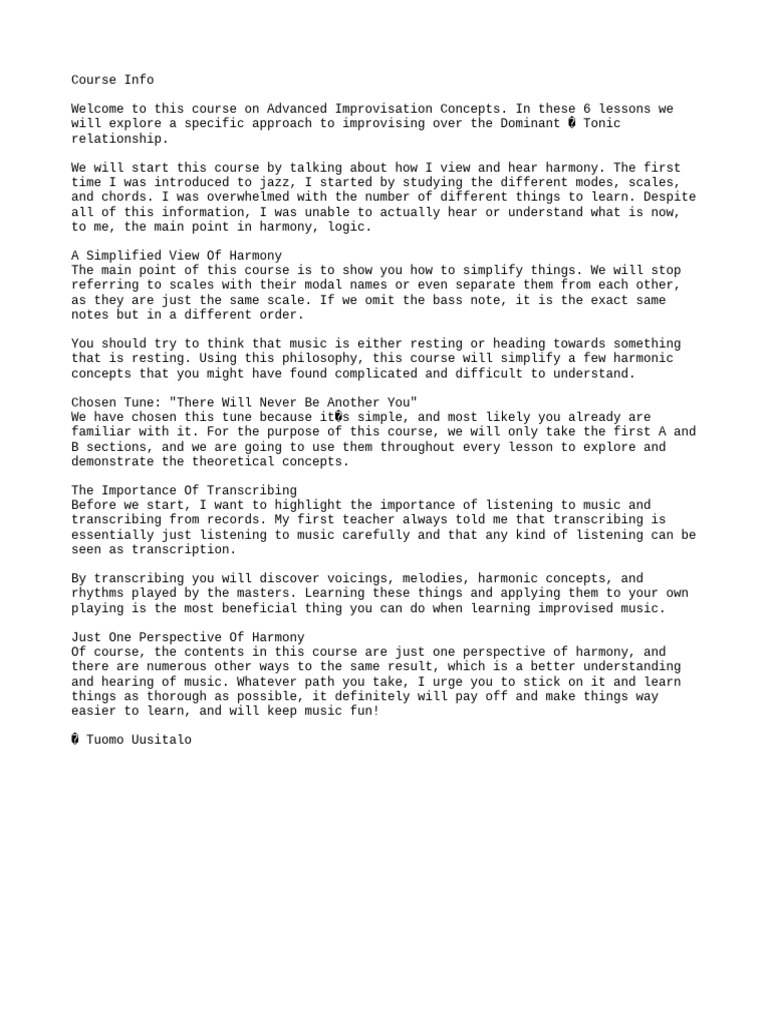 Course Info

Welcome to this course on Advanced Improvisation Concepts. In these 6 lessons we will explore a specific approach to improvising over the Dominant � Tonic relationship.

We will start this course by talking about how I view and hear harmony. The first time I was introduced to jazz, I started by studying the different modes, scales, and chords. I was overwhelmed with the number of different things to learn. Despite all of this information, I was unable to actually hear or understand what is now, to me, the main point in harmony, logic.

A Simplified View Of Harmony
The main point of this course is to show you how to simplify things. We will stop referring to scales with their modal names or even separate them from each other, as they are just the same scale. If we omit the bass note, it is the exact same notes but in a different order.

You should try to think that music is either resting or heading towards something that is resting. Using this philosophy, this course will simplify a few harmonic concepts that you might have found complicated and difficult to understand.

Chosen Tune: "There Will Never Be Another You"
We have chosen this tune because it�s simple, and most likely you already are familiar with it. For the purpose of this course, we will only take the first A and B sections, and we are going to use them throughout every lesson to explore and demonstrate the theoretical concepts.

The Importance Of Transcribing
Before we start, I want to highlight the importance of listening to music and transcribing from records. My first teacher always told me that transcribing is essentially just listening to music carefully and that any kind of listening can be seen as transcription.

By transcribing you will discover voicings, melodies, harmonic concepts, and rhythms played by the masters. Learning these things and applying them to your own playing is the most beneficial thing you can do when learning improvised music.

Just One Perspective Of Harmony
Of course, the contents in this course are just one perspective of harmony, and there are numerous other ways to the same result, which is a better understanding and hearing of music. Whatever path you take, I urge you to stick on it and learn things as thorough as possible, it definitely will pay off and make things way easier to learn, and will keep music fun!

� Tuomo Uusitalo